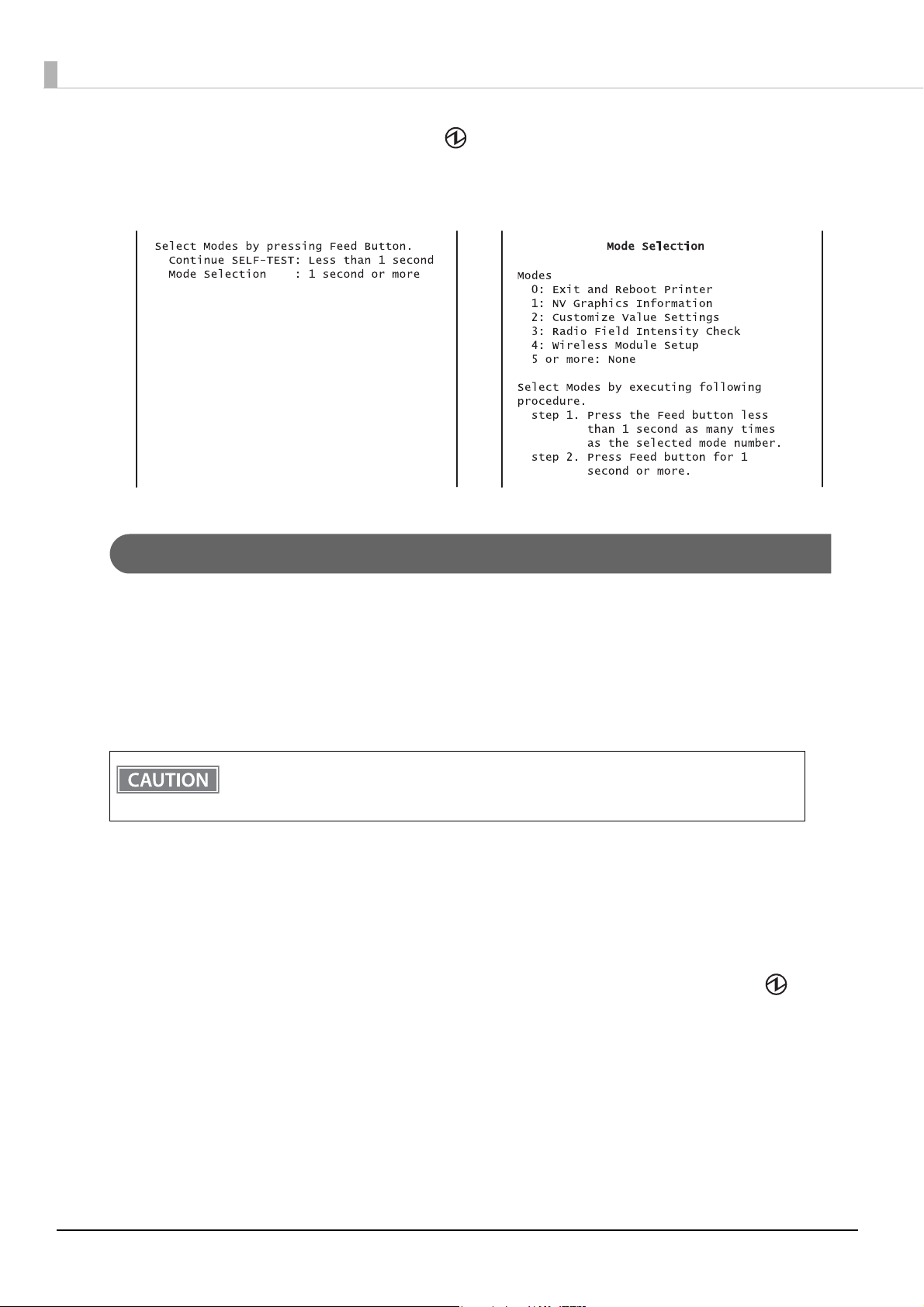 Select Modes by pressing Feed Button.
Continue SELF-TEST: Less than 1 second
Mode Selection : 1 second or more

Mode Selection

Modes
0: Exit and Reboot Printer
1: NV Graphics Information
2: Customize Value Settings
3: Radio Field Intensity Check
4: Wireless Module Setup
5 or more: None

Select Modes by executing following procedure.
step 1. Press the Feed button less than 1 second as many times as the selected mode number.
step 2. Press Feed button for 1 second or more.

CAUTION